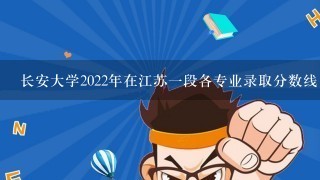 H

长安大学2022年在江苏一段各专业录取分数线

N